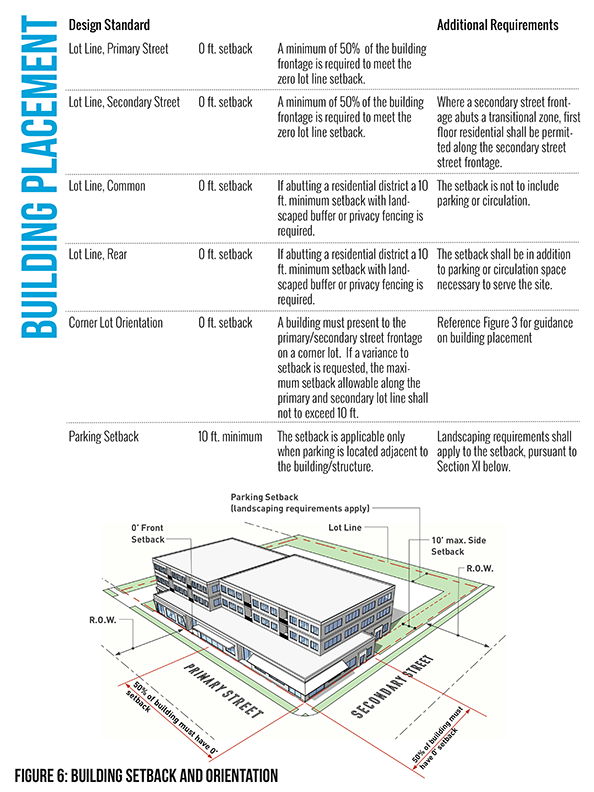 BUILDING PLACEMENT

| Design Standard | | | Additional Requirements |
|---|---|---|---|
| Lot Line, Primary Street | 0 ft. setback | A minimum of 50% of the building frontage is required to meet the zero lot line setback. | |
| Lot Line, Secondary Street | 0 ft. setback | A minimum of 50% of the building frontage is required to meet the zero lot line setback. | Where a secondary street frontage abuts a transitional zone, first floor residential shall be permitted along the secondary street street frontage. |
| Lot Line, Common | 0 ft. setback | If abutting a residential district a 10 ft. minimum setback with landscaped buffer or privacy fencing is required. | The setback is not to include parking or circulation. |
| Lot Line, Rear | 0 ft. setback | If abutting a residential district a 10 ft. minimum setback with landscaped buffer or privacy fencing is required. | The setback shall be in addition to parking or circulation space necessary to serve the site. |
| Corner Lot Orientation | 0 ft. setback | A building must present to the primary/secondary street frontage on a corner lot. If a variance to setback is requested, the maximum setback allowable along the primary and secondary lot line shall not to exceed 10 ft. | Reference Figure 3 for guidance on building placement |
| Parking Setback | 10 ft. minimum | The setback is applicable only when parking is located adjacent to the building/structure. | Landscaping requirements shall apply to the setback, pursuant to Section XI below. |

Parking Setback (landscaping requirements apply)
0' Front Setback
Lot Line
10' max. Side Setback
R.O.W.
R.O.W.
PRIMARY STREET
SECONDARY STREET
50% of building must have 0' setback
50% of building must have 0' setback

FIGURE 6: BUILDING SETBACK AND ORIENTATION